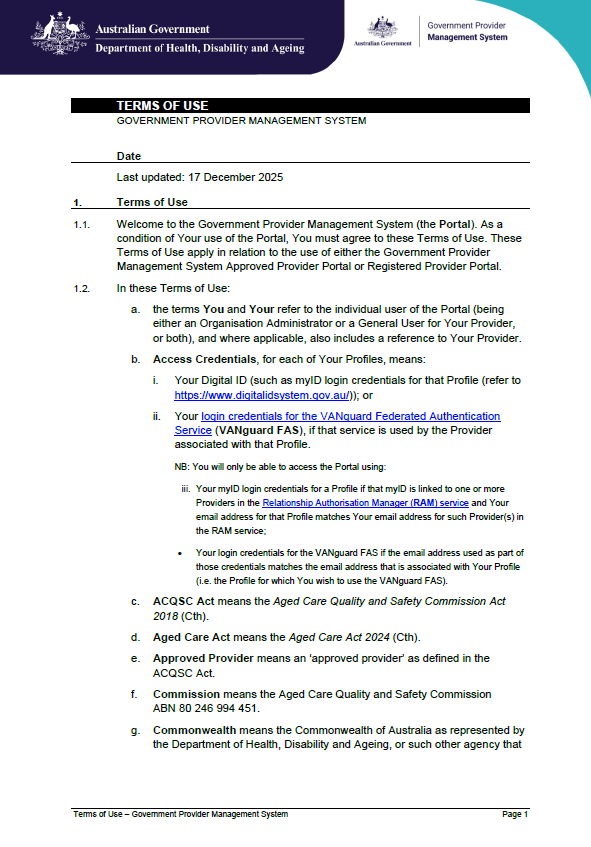 Australian Government
Department of Health, Disability and Ageing

Australian Government

Government Provider Management System

TERMS OF USE
GOVERNMENT PROVIDER MANAGEMENT SYSTEM

Date
Last updated: 17 December 2025

1. Terms of Use

1.1. Welcome to the Government Provider Management System (the Portal). As a condition of Your use of the Portal, You must agree to these Terms of Use. These Terms of Use apply in relation to the use of either the Government Provider Management System Approved Provider Portal or Registered Provider Portal.

1.2. In these Terms of Use:

a. the terms You and Your refer to the individual user of the Portal (being either an Organisation Administrator or a General User for Your Provider, or both), and where applicable, also includes a reference to Your Provider.

b. Access Credentials, for each of Your Profiles, means:

i. Your Digital ID (such as myID login credentials for that Profile (refer to https://www.digitalidsystem.gov.au/)); or

ii. Your login credentials for the VANguard Federated Authentication Service (VANguard FAS), if that service is used by the Provider associated with that Profile.

NB: You will only be able to access the Portal using:

iii. Your myID login credentials for a Profile if that myID is linked to one or more Providers in the Relationship Authorisation Manager (RAM) service and Your email address for that Profile matches Your email address for such Provider(s) in the RAM service;

• Your login credentials for the VANguard FAS if the email address used as part of those credentials matches the email address that is associated with Your Profile (i.e. the Profile for which You wish to use the VANguard FAS).

c. ACQSC Act means the Aged Care Quality and Safety Commission Act 2018 (Cth).

d. Aged Care Act means the Aged Care Act 2024 (Cth).

e. Approved Provider means an 'approved provider' as defined in the ACQSC Act.

f. Commission means the Aged Care Quality and Safety Commission ABN 80 246 994 451.

g. Commonwealth means the Commonwealth of Australia as represented by the Department of Health, Disability and Ageing, or such other agency that

Terms of Use – Government Provider Management System Page 1